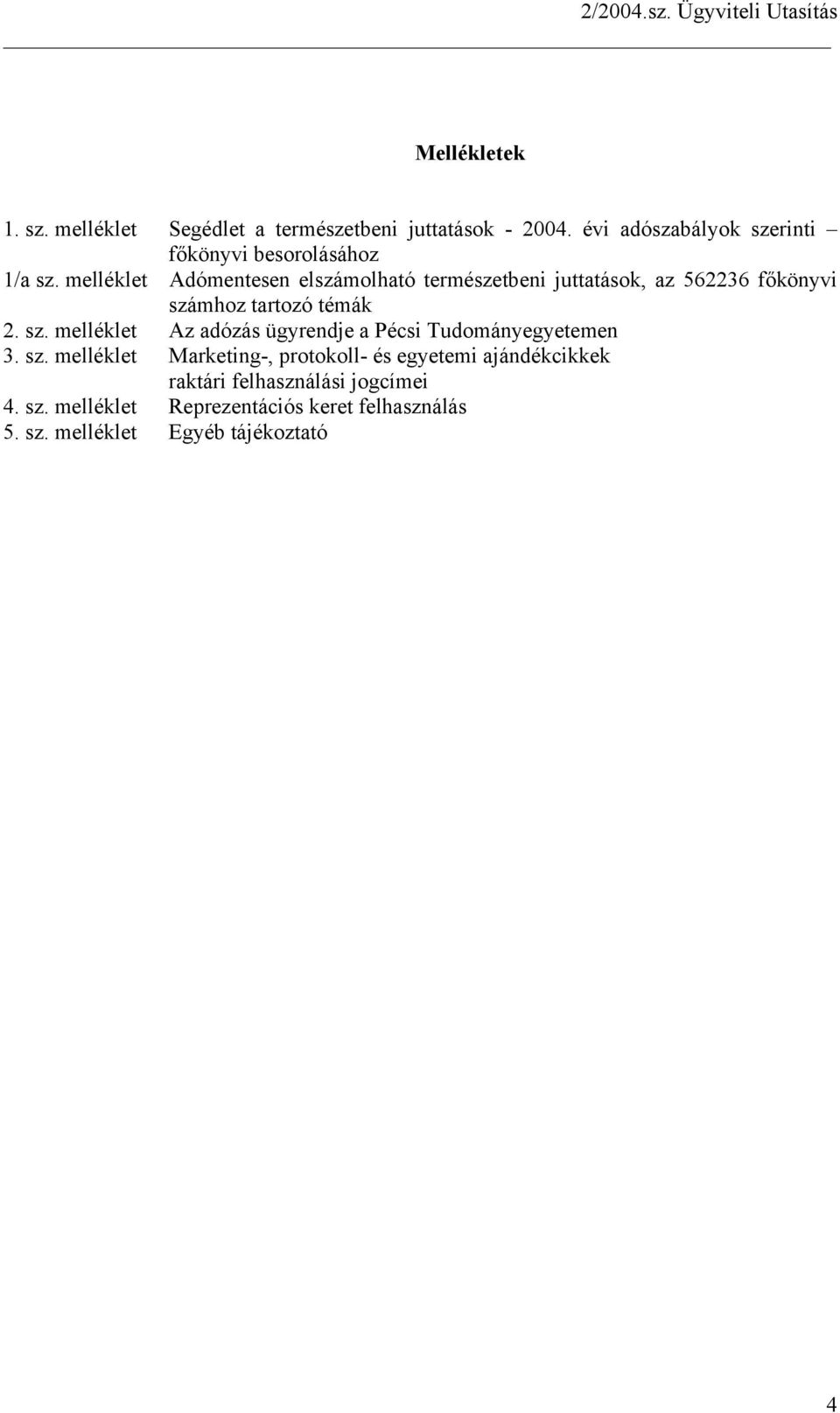 2/2004.sz. Ügyviteli Utasítás

Mellékletek

1. sz. melléklet Segédlet a természetbeni juttatások - 2004. évi adószabályok szerinti – főkönyvi besorolásához
1/a sz. melléklet Adómentesen elszámolható természetbeni juttatások, az 562236 főkönyvi számhoz tartozó témák
2. sz. melléklet Az adózás ügyrendje a Pécsi Tudományegyetemen
3. sz. melléklet Marketing-, protokoll- és egyetemi ajándékcikkek raktári felhasználási jogcímei
4. sz. melléklet Reprezentációs keret felhasználás
5. sz. melléklet Egyéb tájékoztató

4